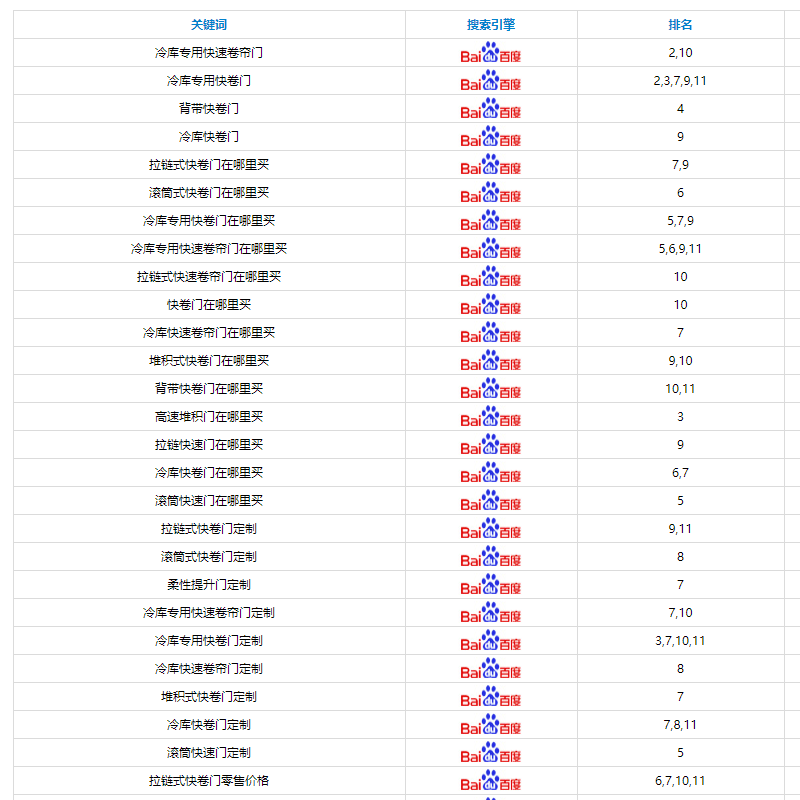 | 关键词 | 搜索引擎 | 排名 |
|---|---|---|
| 冷库专用快速卷帘门 | Bai du 百度 | 2,10 |
| 冷库专用快卷门 | Bai du 百度 | 2,3,7,9,11 |
| 背带快卷门 | Bai du 百度 | 4 |
| 冷库快卷门 | Bai du 百度 | 9 |
| 拉链式快卷门在哪里买 | Bai du 百度 | 7,9 |
| 滚筒式快卷门在哪里买 | Bai du 百度 | 6 |
| 冷库专用快卷门在哪里买 | Bai du 百度 | 5,7,9 |
| 冷库专用快速卷帘门在哪里买 | Bai du 百度 | 5,6,9,11 |
| 拉链式快速卷帘门在哪里买 | Bai du 百度 | 10 |
| 快卷门在哪里买 | Bai du 百度 | 10 |
| 冷库快速卷帘门在哪里买 | Bai du 百度 | 7 |
| 堆积式快卷门在哪里买 | Bai du 百度 | 9,10 |
| 背带快卷门在哪里买 | Bai du 百度 | 10,11 |
| 高速堆积门在哪里买 | Bai du 百度 | 3 |
| 拉链快速门在哪里买 | Bai du 百度 | 9 |
| 冷库快卷门在哪里买 | Bai du 百度 | 6,7 |
| 滚筒快速门在哪里买 | Bai du 百度 | 5 |
| 拉链式快卷门定制 | Bai du 百度 | 9,11 |
| 滚筒式快卷门定制 | Bai du 百度 | 8 |
| 柔性提升门定制 | Bai du 百度 | 7 |
| 冷库专用快速卷帘门定制 | Bai du 百度 | 7,10 |
| 冷库专用快卷门定制 | Bai du 百度 | 3,7,10,11 |
| 冷库快速卷帘门定制 | Bai du 百度 | 8 |
| 堆积式快卷门定制 | Bai du 百度 | 7 |
| 冷库快卷门定制 | Bai du 百度 | 7,8,11 |
| 滚筒快速门定制 | Bai du 百度 | 5 |
| 拉链式快卷门零售价格 | Bai du 百度 | 6,7,10,11 |